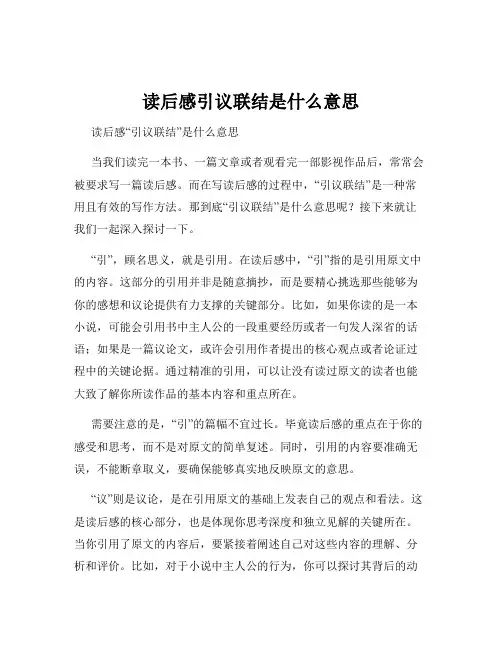 读后感引议联结是什么意思

读后感“引议联结”是什么意思

当我们读完一本书、一篇文章或者观看完一部影视作品后，常常会被要求写一篇读后感。而在写读后感的过程中，“引议联结”是一种常用且有效的写作方法。那到底“引议联结”是什么意思呢？接下来就让我们一起深入探讨一下。

“引”，顾名思义，就是引用。在读后感中，“引”指的是引用原文中的内容。这部分的引用并非是随意摘抄，而是要精心挑选那些能够为你的感想和议论提供有力支撑的关键部分。比如，如果你读的是一本小说，可能会引用书中主人公的一段重要经历或者一句发人深省的话语；如果是一篇议论文，或许会引用作者提出的核心观点或者论证过程中的关键论据。通过精准的引用，可以让没有读过原文的读者也能大致了解你所读作品的基本内容和重点所在。

需要注意的是，“引”的篇幅不宜过长。毕竟读后感的重点在于你的感受和思考，而不是对原文的简单复述。同时，引用的内容要准确无误，不能断章取义，要确保能够真实地反映原文的意思。

“议”则是议论，是在引用原文的基础上发表自己的观点和看法。这是读后感的核心部分，也是体现你思考深度和独立见解的关键所在。当你引用了原文的内容后，要紧接着阐述自己对这些内容的理解、分析和评价。比如，对于小说中主人公的行为，你可以探讨其背后的动